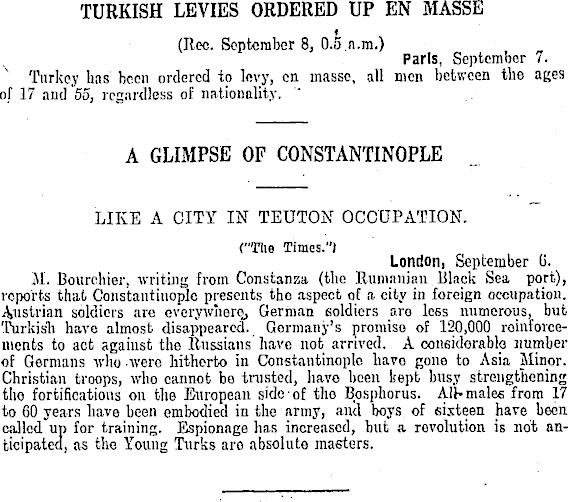 TURKISH LEVIES ORDERED UP EN MASSE

(Rec. September 8, 0.5 a.m.)

Paris, September 7.

Turkey has been ordered to levy, en masse, all men between the ages of 17 and 55, regardless of nationality.

A GLIMPSE OF CONSTANTINOPLE

LIKE A CITY IN TEUTON OCCUPATION.

("The Times.")

London, September 6.

M. Bourchier, writing from Constanza (the Rumanian Black Sea port), reports that Constantinople presents the aspect of a city in foreign occupation. Austrian soldiers are everywhere, German soldiers are less numerous, but Turkish have almost disappeared. Germany's promise of 120,000 reinforcements to act against the Russians have not arrived. A considerable number of Germans who were hitherto in Constantinople have gone to Asia Minor. Christian troops, who cannot be trusted, have been kept busy strengthening the fortifications on the European side of the Bosphorus. All males from 17 to 60 years have been embodied in the army, and boys of sixteen have been called up for training. Espionage has increased, but a revolution is not anticipated, as the Young Turks are absolute masters.